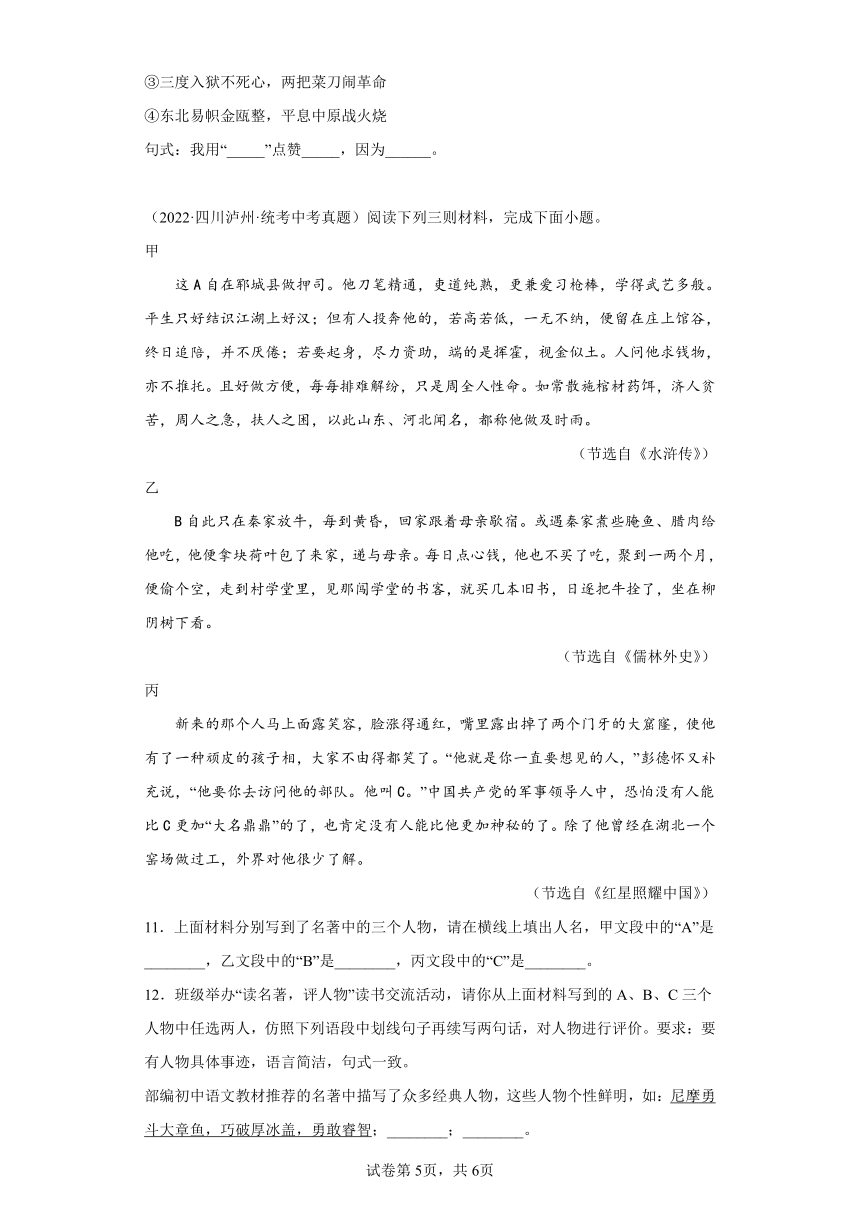 ③三度入狱不死心，两把菜刀闹革命
④东北易帜金瓯整，平息中原战火烧
句式：我用“_____”点赞_____，因为______。

（2022·四川泸州·统考中考真题）阅读下列三则材料，完成下面小题。
甲
这A自在郓城县做押司。他刀笔精通，吏道纯熟，更兼爱习枪棒，学得武艺多般。平生只好结识江湖上好汉；但有人投奔他的，若高若低，一无不纳，便留在庄上馆谷，终日追陪，并不厌倦；若要起身，尽力资助，端的是挥霍，视金似土。人问他求钱物，亦不推托。且好做方便，每每排难解纷，只是周全人性命。如常散施棺材药饵，济人贫苦，周人之急，扶人之困，以此山东、河北闻名，都称他做及时雨。
（节选自《水浒传》）
乙
B自此只在秦家放牛，每到黄昏，回家跟着母亲歇宿。或遇秦家煮些腌鱼、腊肉给他吃，他便拿块荷叶包了来家，递与母亲。每日点心钱，他也不买了吃，聚到一两个月，便偷个空，走到村学堂里，见那闯学堂的书客，就买几本旧书，日逐把牛拴了，坐在柳阴树下看。
（节选自《儒林外史》）
丙
新来的那个人马上面露笑容，脸涨得通红，嘴里露出掉了两个门牙的大窟窿，使他有了一种顽皮的孩子相，大家不由得都笑了。“他就是你一直要想见的人，”彭德怀又补充说，“他要你去访问他的部队。他叫C。”中国共产党的军事领导人中，恐怕没有人能比C更加“大名鼎鼎”的了，也肯定没有人能比他更加神秘的了。除了他曾经在湖北一个窑场做过工，外界对他很少了解。
（节选自《红星照耀中国》）
11．上面材料分别写到了名著中的三个人物，请在横线上填出人名，甲文段中的“A”是________，乙文段中的“B”是________，丙文段中的“C”是________。
12．班级举办“读名著，评人物”读书交流活动，请你从上面材料写到的A、B、C三个人物中任选两人，仿照下列语段中划线句子再续写两句话，对人物进行评价。要求：要有人物具体事迹，语言简洁，句式一致。
部编初中语文教材推荐的名著中描写了众多经典人物，这些人物个性鲜明，如：尼摩勇斗大章鱼，巧破厚冰盖，勇敢睿智；________；________。
试卷第5页，共6页